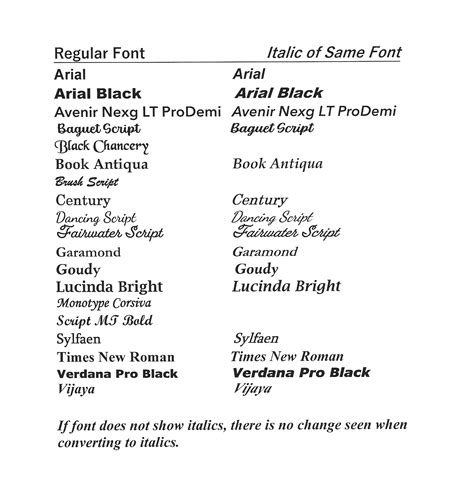 | Regular Font | Italic of Same Font |
|---|---|
| Arial | Arial |
| Arial Black | Arial Black |
| Avenir Nexg LT ProDemi | Avenir Nexg LT ProDemi |
| Baguet Script | Baguet Script |
| Black Chancery | |
| Book Antiqua | Book Antiqua |
| Brush Script | |
| Century | Century |
| Dancing Script | Dancing Script |
| Fairwater Script | Fairwater Script |
| Garamond | Garamond |
| Goudy | Goudy |
| Lucinda Bright | Lucinda Bright |
| Monotype Corsiva | |
| Script MT Bold | |
| Sylfaen | Sylfaen |
| Times New Roman | Times New Roman |
| Verdana Pro Black | Verdana Pro Black |
| Vijaya | Vijaya |

If font does not show italics, there is no change seen when converting to italics.